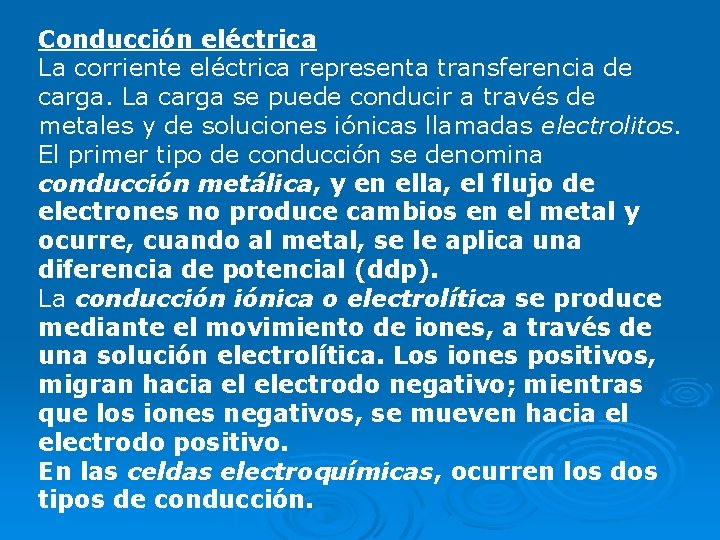 Conducción eléctrica
La corriente eléctrica representa transferencia de carga. La carga se puede conducir a través de metales y de soluciones iónicas llamadas electrolitos.
El primer tipo de conducción se denomina conducción metálica, y en ella, el flujo de electrones no produce cambios en el metal y ocurre, cuando al metal, se le aplica una diferencia de potencial (ddp).
La conducción iónica o electrolítica se produce mediante el movimiento de iones, a través de una solución electrolítica. Los iones positivos, migran hacia el electrodo negativo; mientras que los iones negativos, se mueven hacia el electrodo positivo.
En las celdas electroquímicas, ocurren los dos tipos de conducción.